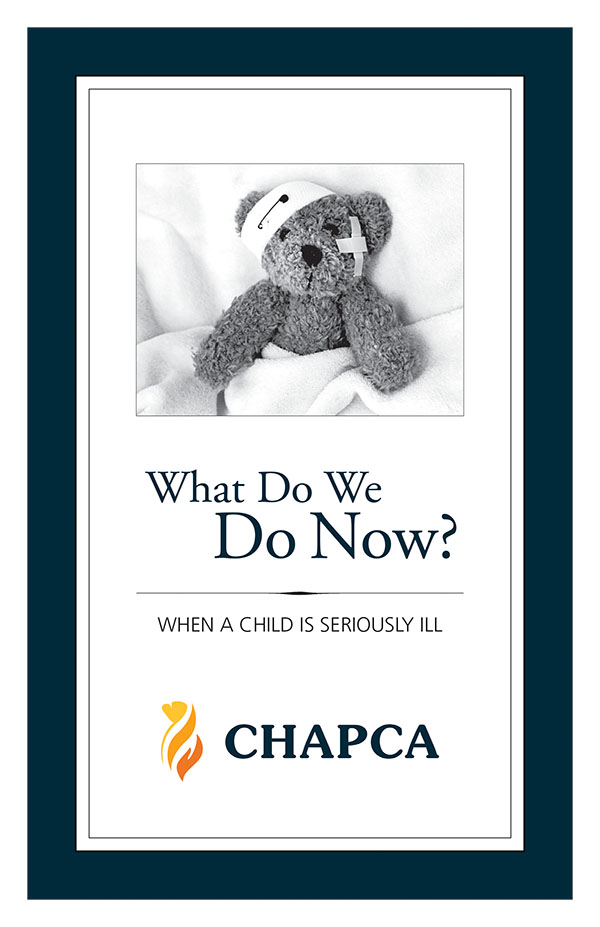 What Do We
Do Now?

WHEN A CHILD IS SERIOUSLY ILL

CHAPCA